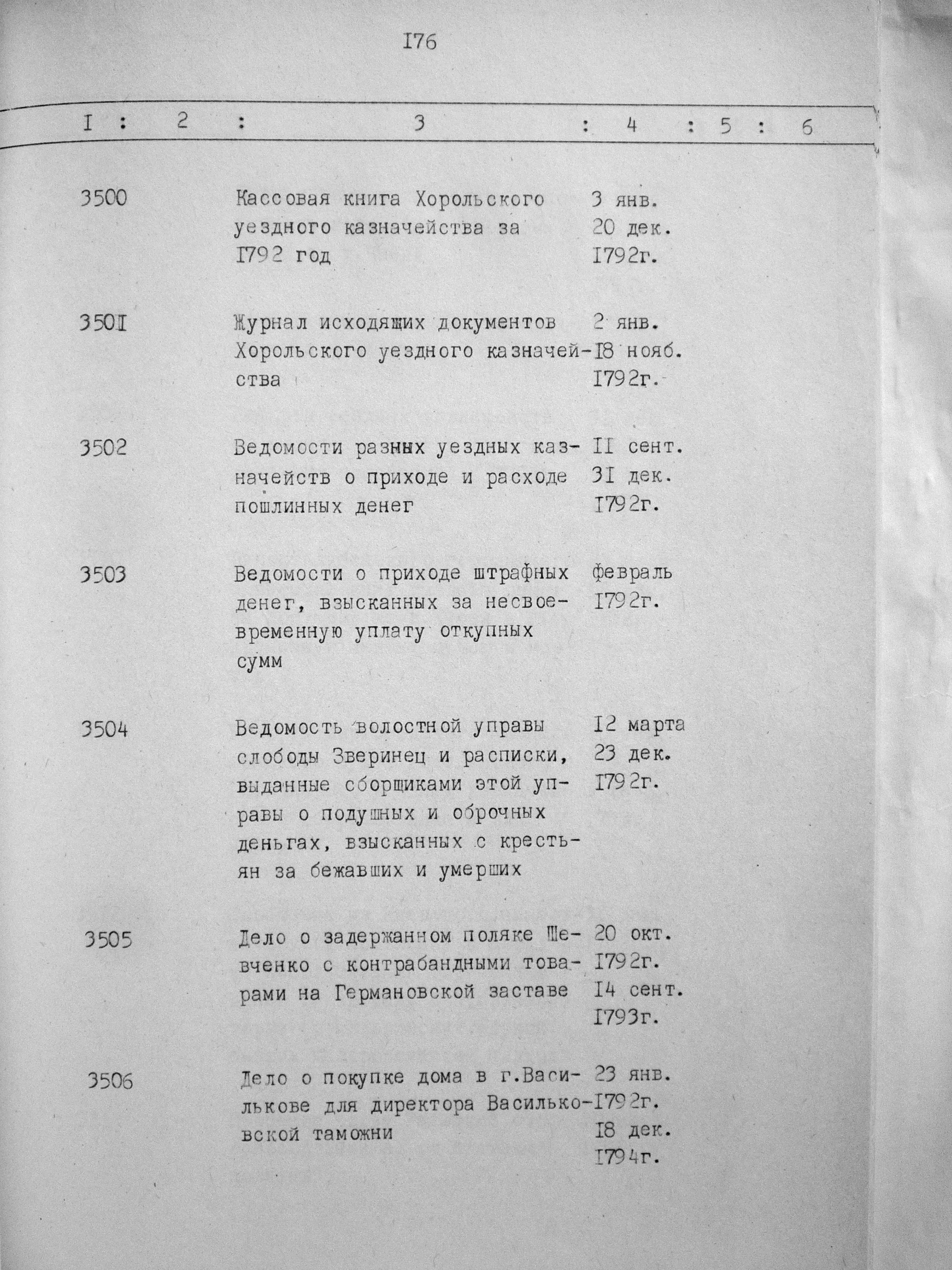 I76

| I | 2 | 3 | 4 | 5 | 6 |
|---|---|---|---|---|---|
| 3500 | | Кассовая книга Хорольского уездного казначейства за I792 год | 3 янв. 20 дек. I792г. | | |
| 350I | | Журнал исходящих документов Хорольского уездного казначейства | 2 янв. I8 нояб. I792г. | | |
| 3502 | | Ведомости разных уездных казначейств о приходе и расходе пошлинных денег | II сент. 3I дек. I792г. | | |
| 3503 | | Ведомости о приходе штрафных денег, взысканных за несвоевременную уплату откупных сумм | февраль I792г. | | |
| 3504 | | Ведомость волостной управы слободы Зверинец и расписки, выданные сборщиками этой управы о подушных и оброчных деньгах, взысканных с крестьян за бежавших и умерших | I2 марта 23 дек. I792г. | | |
| 3505 | | Дело о задержанном поляке Шевченко с контрабандными товарами на Германовской заставе | 20 окт. I792г. I4 сент. I793г. | | |
| 3506 | | Дело о покупке дома в г.Василькове для директора Васильковской таможни | 23 янв. I792г. I8 дек. I794г. | | |